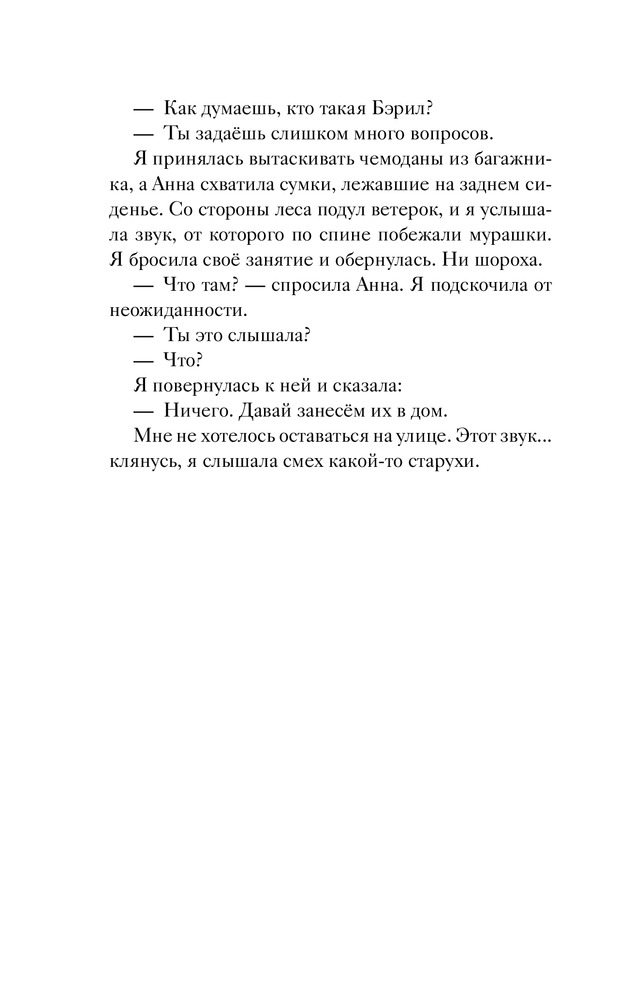 — Как думаешь, кто такая Бэрил?

— Ты задаёшь слишком много вопросов.

Я принялась вытаскивать чемоданы из багажника, а Анна схватила сумки, лежавшие на заднем сиденье. Со стороны леса подул ветерок, и я услышала звук, от которого по спине побежали мурашки. Я бросила своё занятие и обернулась. Ни шороха.

— Что там? — спросила Анна. Я подскочила от неожиданности.

— Ты это слышала?

— Что?

Я повернулась к ней и сказала:

— Ничего. Давай занесём их в дом.

Мне не хотелось оставаться на улице. Этот звук... клянусь, я слышала смех какой-то старухи.